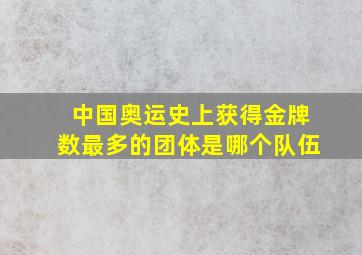 中国奥运史上获得金牌数最多的团体是哪个队伍